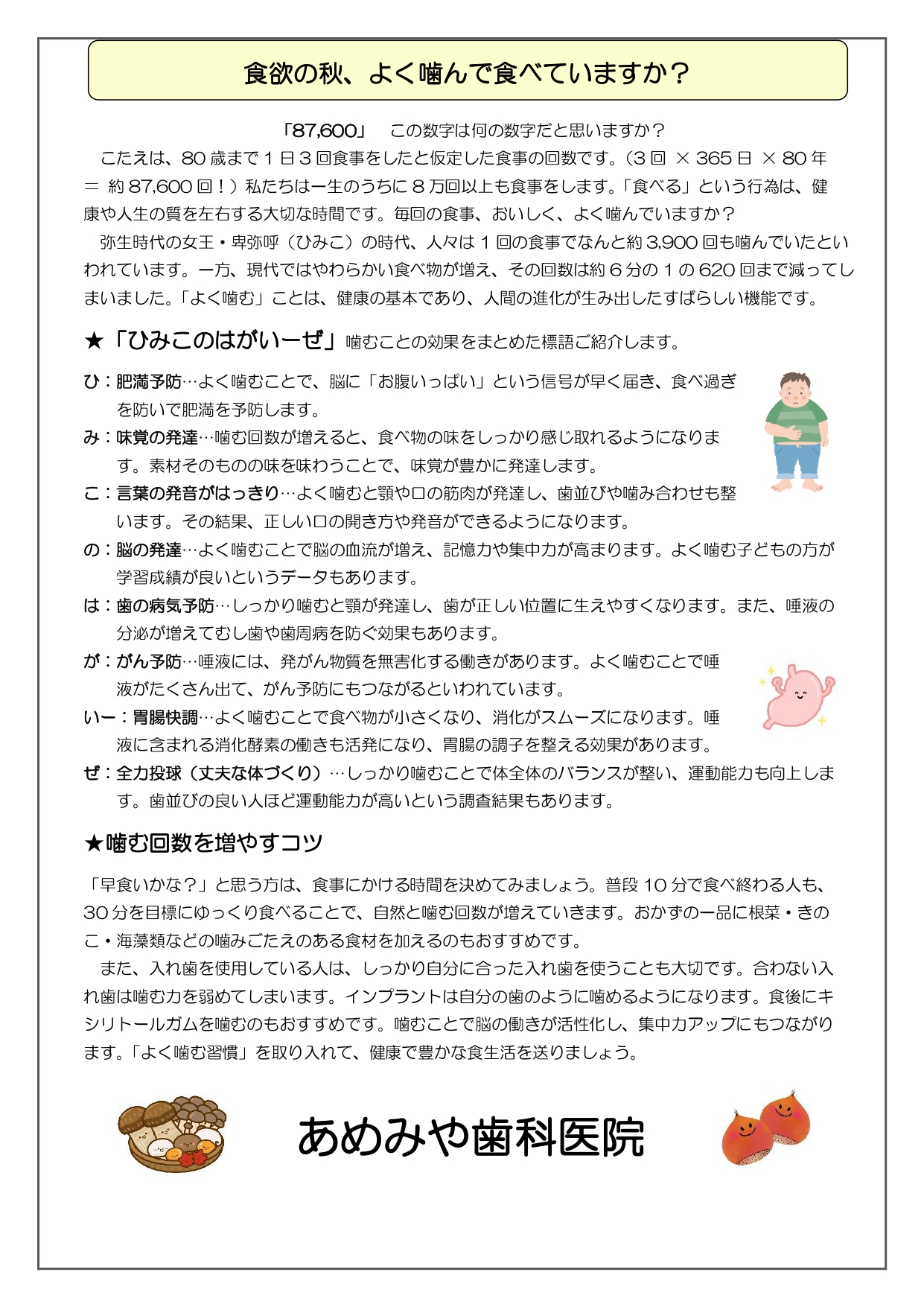 食欲の秋、よく噛んで食べていますか？

「87,600」　この数字は何の数字だと思いますか？

こたえは、80 歳まで 1 日 3 回食事をしたと仮定した食事の回数です。（3 回 × 365 日 × 80 年 ＝ 約 87,600 回！）私たちは一生のうちに 8 万回以上も食事をします。「食べる」という行為は、健康や人生の質を左右する大切な時間です。毎回の食事、おいしく、よく噛んでいますか？

弥生時代の女王・卑弥呼（ひみこ）の時代、人々は 1 回の食事でなんと約 3,900 回も噛んでいたといわれています。一方、現代ではやわらかい食べ物が増え、その回数は約 6 分の 1 の 620 回まで減ってしまいました。「よく噛む」ことは、健康の基本であり、人間の進化が生み出したすばらしい機能です。

★「ひみこのはがいーぜ」噛むことの効果をまとめた標語ご紹介します。

ひ：肥満予防…よく噛むことで、脳に「お腹いっぱい」という信号が早く届き、食べ過ぎを防いで肥満を予防します。

み：味覚の発達…噛む回数が増えると、食べ物の味をしっかり感じ取れるようになります。素材そのものの味を味わうことで、味覚が豊かに発達します。

こ：言葉の発音がはっきり…よく噛むと顎や口の筋肉が発達し、歯並びや噛み合わせも整います。その結果、正しい口の開き方や発音ができるようになります。

の：脳の発達…よく噛むことで脳の血流が増え、記憶力や集中力が高まります。よく噛む子どもの方が学習成績が良いというデータもあります。

は：歯の病気予防…しっかり噛むと顎が発達し、歯が正しい位置に生えやすくなります。また、唾液の分泌が増えてむし歯や歯周病を防ぐ効果もあります。

が：がん予防…唾液には、発がん物質を無害化する働きがあります。よく噛むことで唾液がたくさん出て、がん予防にもつながるといわれています。

いー：胃腸快調…よく噛むことで食べ物が小さくなり、消化がスムーズになります。唾液に含まれる消化酵素の働きも活発になり、胃腸の調子を整える効果があります。

ぜ：全力投球（丈夫な体づくり）…しっかり噛むことで体全体のバランスが整い、運動能力も向上します。歯並びの良い人ほど運動能力が高いという調査結果もあります。

★噛む回数を増やすコツ

「早食いかな？」と思う方は、食事にかける時間を決めてみましょう。普段 10 分で食べ終わる人も、30 分を目標にゆっくり食べることで、自然と噛む回数が増えていきます。おかずの一品に根菜・きのこ・海藻類などの噛みごたえのある食材を加えるのもおすすめです。

また、入れ歯を使用している人は、しっかり自分に合った入れ歯を使うことも大切です。合わない入れ歯は噛む力を弱めてしまいます。インプラントは自分の歯のように噛めるようになります。食後にキシリトールガムを噛むのもおすすめです。噛むことで脳の働きが活性化し、集中力アップにもつながります。「よく噛む習慣」を取り入れて、健康で豊かな食生活を送りましょう。

あめみや歯科医院